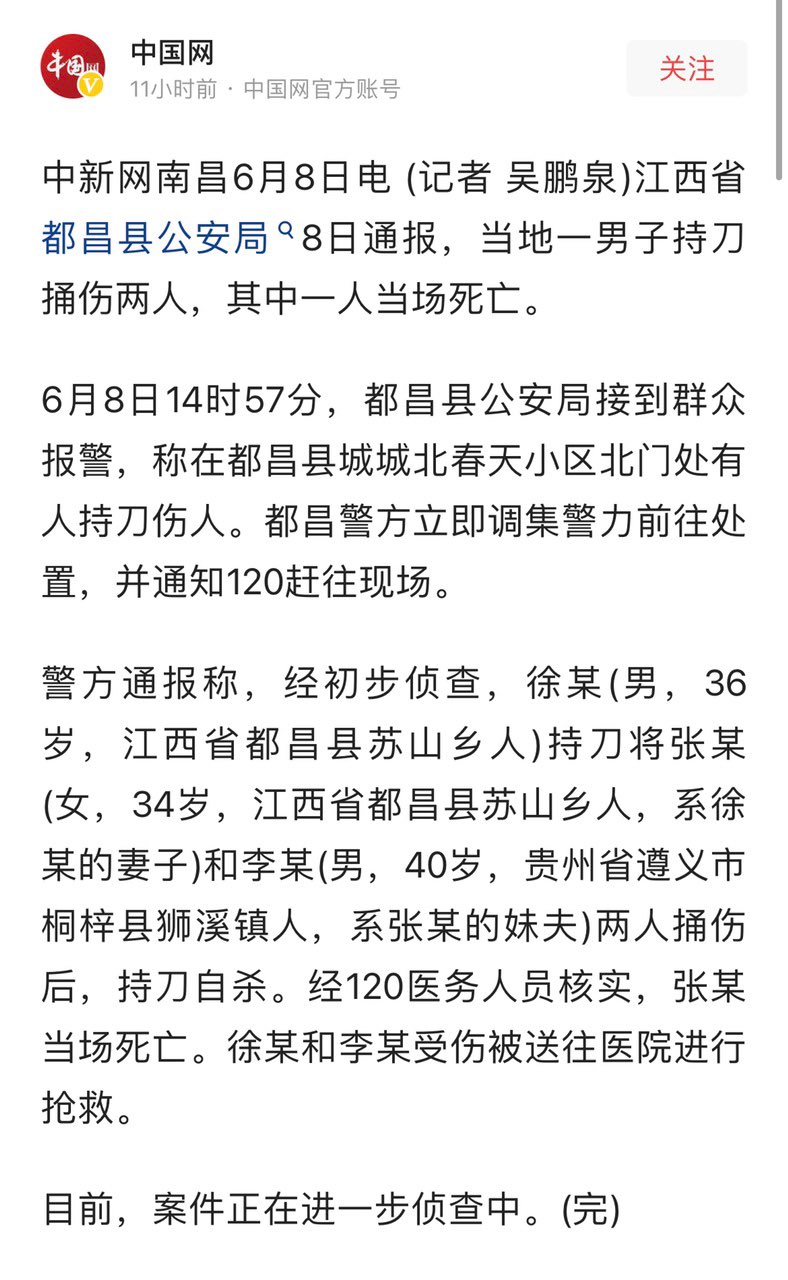 中国网
11小时前 · 中国网官方账号

关注

中新网南昌6月8日电 (记者 吴鹏泉)江西省都昌县公安局8日通报，当地一男子持刀捅伤两人，其中一人当场死亡。

6月8日14时57分，都昌县公安局接到群众报警，称在都昌县城城北春天小区北门处有人持刀伤人。都昌警方立即调集警力前往处置，并通知120赶往现场。

警方通报称，经初步侦查，徐某(男，36岁，江西省都昌县苏山乡人)持刀将张某(女，34岁，江西省都昌县苏山乡人，系徐某的妻子)和李某(男，40岁，贵州省遵义市桐梓县狮溪镇人，系张某的妹夫)两人捅伤后，持刀自杀。经120医务人员核实，张某当场死亡。徐某和李某受伤被送往医院进行抢救。

目前，案件正在进一步侦查中。(完)